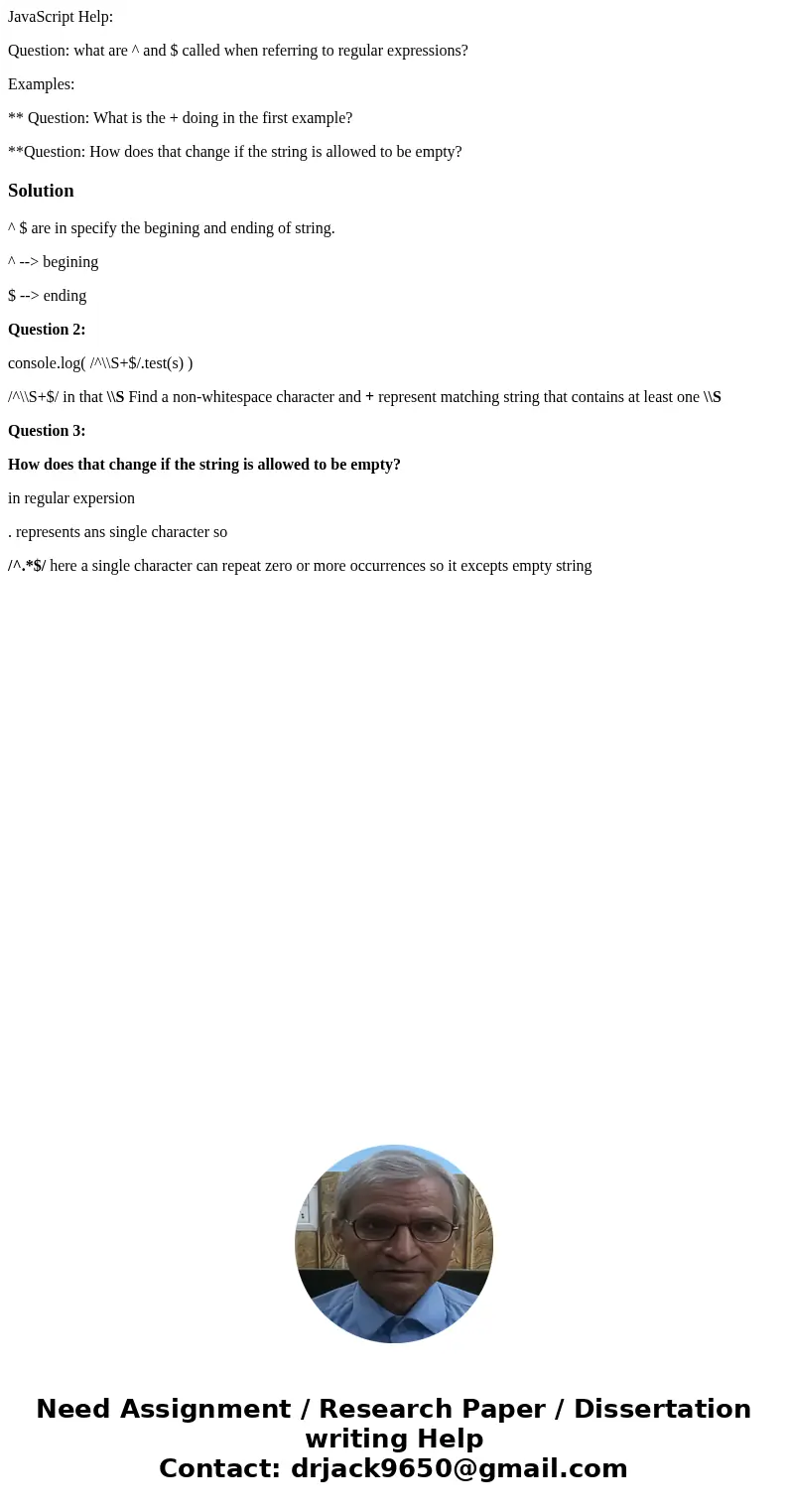 JavaScript Help:

Question: what are ^ and $ called when referring to regular expressions?

Examples:

** Question: What is the + doing in the first example?

**Question: How does that change if the string is allowed to be empty?

Solution

^ $ are in specify the begining and ending of string.

^ --> begining

$ --> ending

Question 2:

console.log( /^\\S+$/.test(s) )

/^\\S+$/ in that \\S Find a non-whitespace character and + represent matching string that contains at least one \\S

Question 3:

How does that change if the string is allowed to be empty?

in regular expersion

. represents ans single character so

/^.*$/ here a single character can repeat zero or more occurrences so it excepts empty string

Need Assignment / Research Paper / Dissertation writing Help
Contact: drjack9650@gmail.com